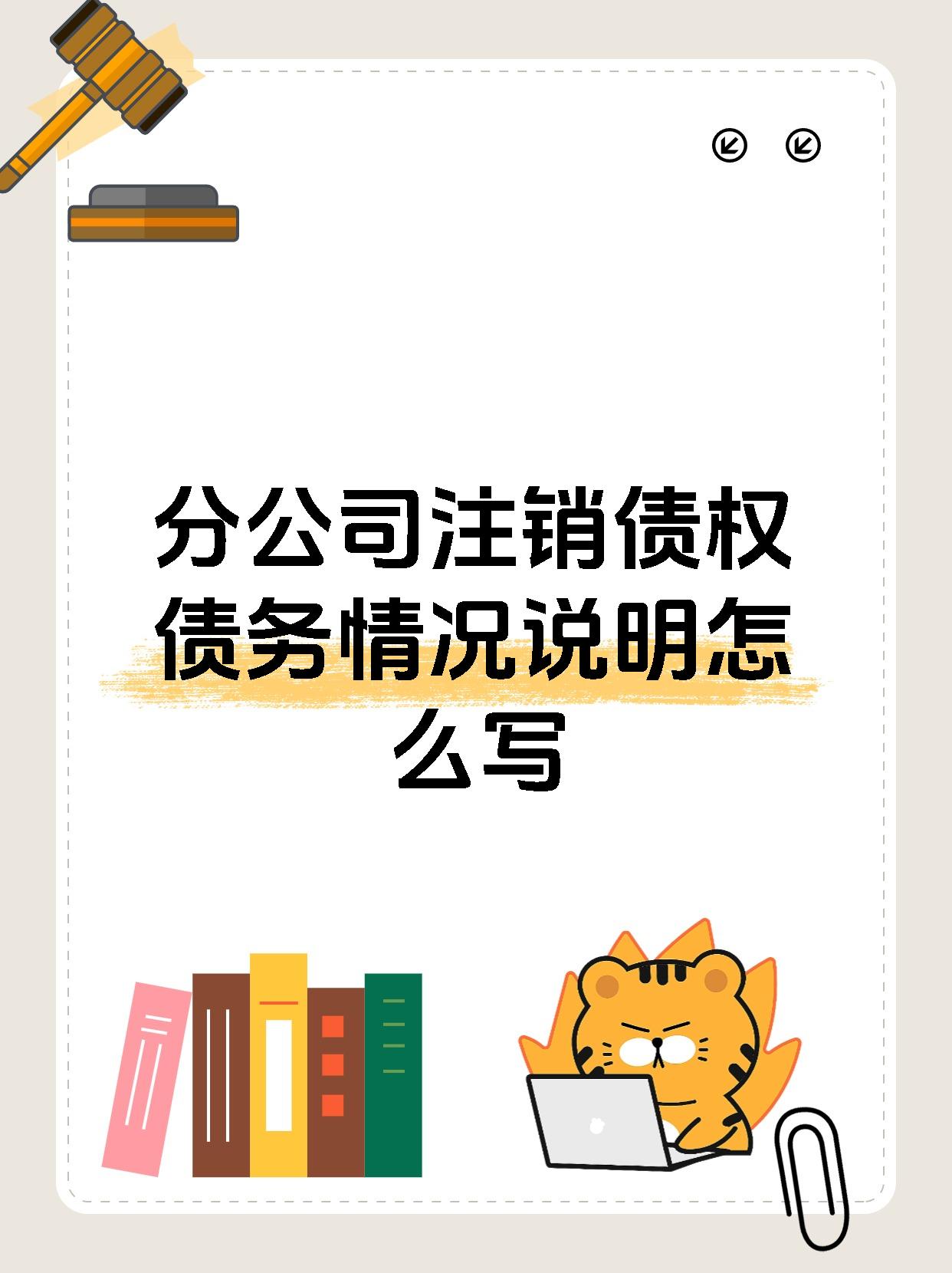 分公司注销债权债务情况说明怎么写